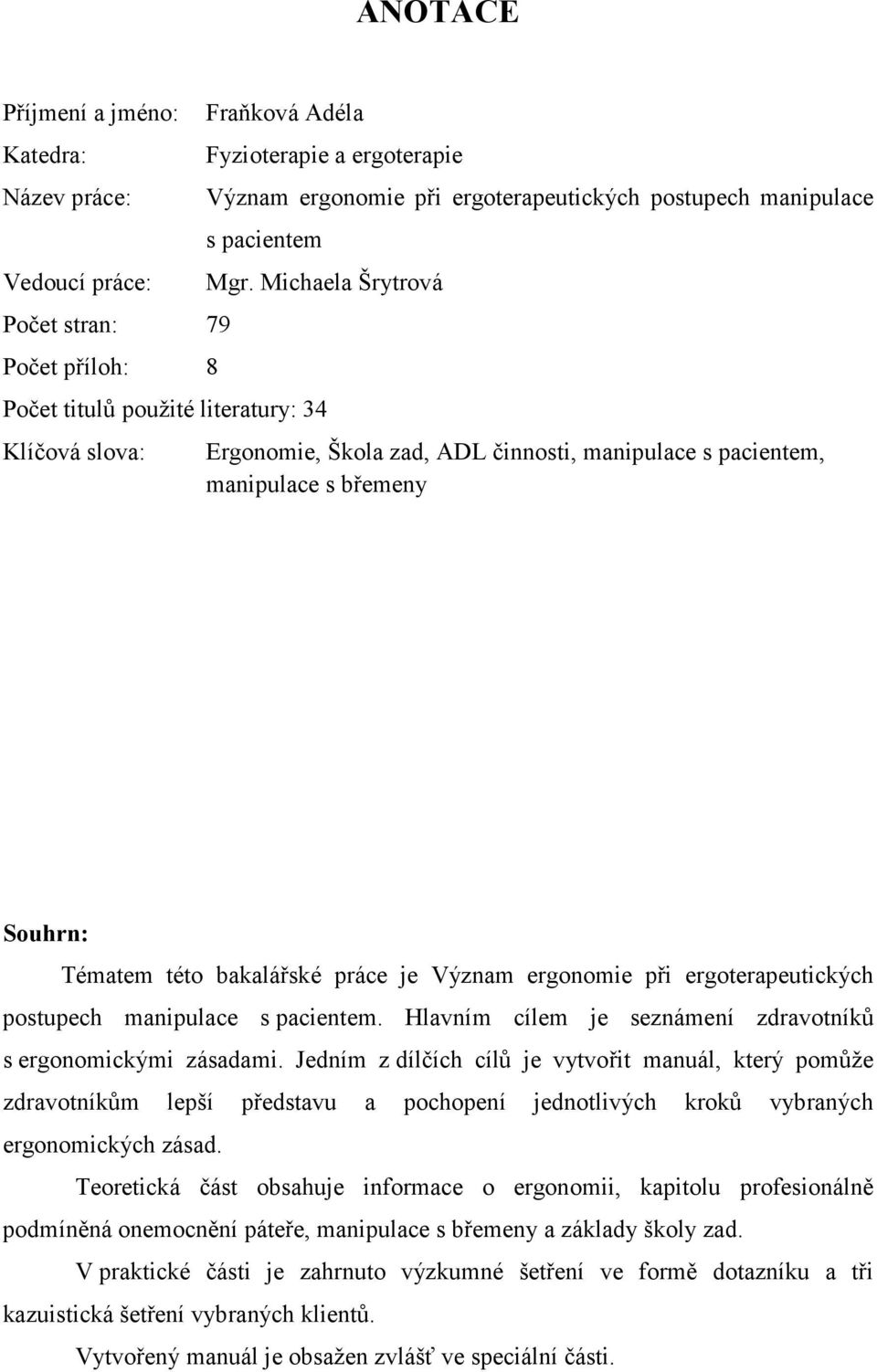 ANOTACE

Příjmení a jméno: Fraňková Adéla

Katedra: Fyzioterapie a ergoterapie

Název práce: Význam ergonomie při ergoterapeutických postupech manipulace s pacientem

Vedoucí práce: Mgr. Michaela Šrytrová

Počet stran: 79

Počet příloh: 8

Počet titulů použité literatury: 34

Klíčová slova: Ergonomie, Škola zad, ADL činnosti, manipulace s pacientem, manipulace s břemeny

Souhrn:

Tématem této bakalářské práce je Význam ergonomie při ergoterapeutických postupech manipulace s pacientem. Hlavním cílem je seznámení zdravotníků s ergonomickými zásadami. Jedním z dílčích cílů je vytvořit manuál, který pomůže zdravotníkům lepší představu a pochopení jednotlivých kroků vybraných ergonomických zásad.

Teoretická část obsahuje informace o ergonomii, kapitolu profesionálně podmíněná onemocnění páteře, manipulace s břemeny a základy školy zad.

V praktické části je zahrnuto výzkumné šetření ve formě dotazníku a tři kazuistická šetření vybraných klientů.

Vytvořený manuál je obsažen zvlášť ve speciální části.